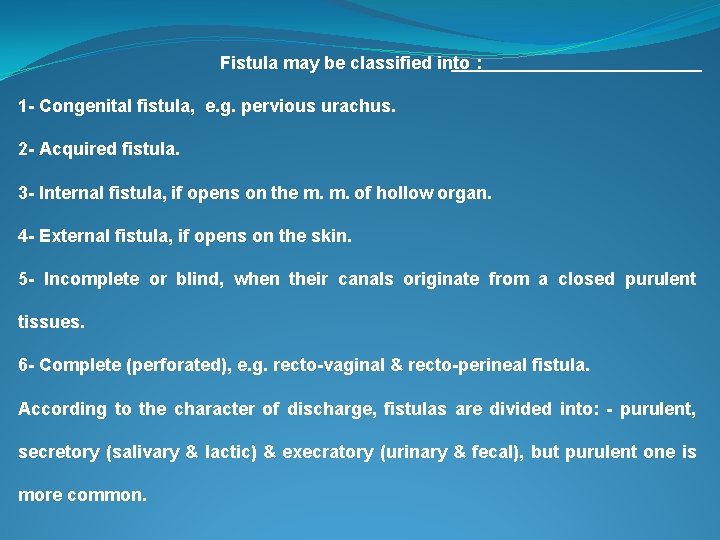 Fistula may be classified into :

1- Congenital fistula, e.g. pervious urachus.

2- Acquired fistula.

3- Internal fistula, if opens on the m. m. of hollow organ.

4- External fistula, if opens on the skin.

5- Incomplete or blind, when their canals originate from a closed purulent tissues.

6- Complete (perforated), e.g. recto-vaginal & recto-perineal fistula.

According to the character of discharge, fistulas are divided into: - purulent, secretory (salivary & lactic) & execratory (urinary & fecal), but purulent one is more common.